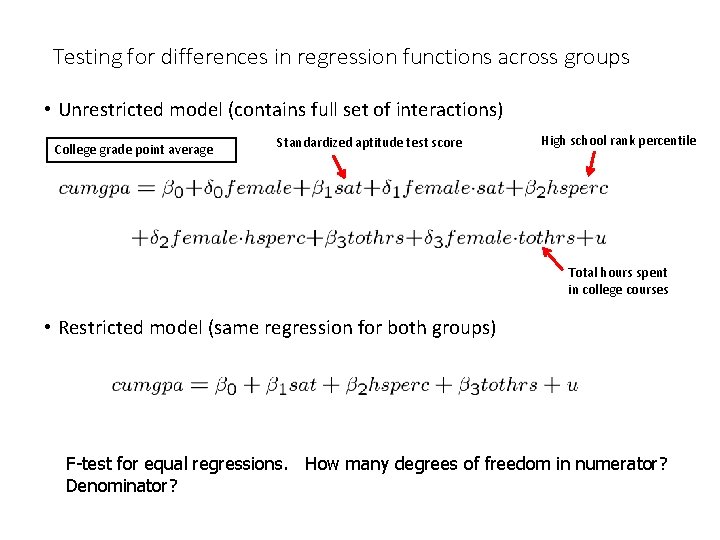 Testing for differences in regression functions across groups

• Unrestricted model (contains full set of interactions)

College grade point average

Standardized aptitude test score

High school rank percentile

$cumgpa = \beta_0 + \delta_0 female + \beta_1 sat + \delta_1 female \cdot sat + \beta_2 hsperc$

$+ \delta_2 female \cdot hsperc + \beta_3 tothrs + \delta_3 female \cdot tothrs + u$

Total hours spent in college courses

• Restricted model (same regression for both groups)

$cumgpa = \beta_0 + \beta_1 sat + \beta_2 hsperc + \beta_3 tothrs + u$

F-test for equal regressions. How many degrees of freedom in numerator? Denominator?